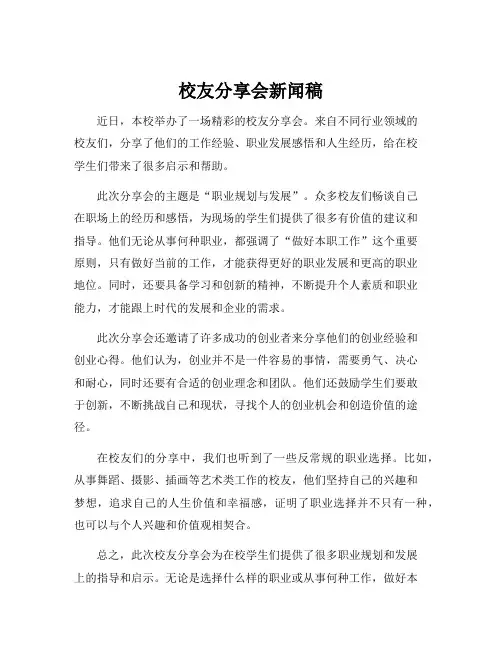 校友分享会新闻稿

近日，本校举办了一场精彩的校友分享会。来自不同行业领域的校友们，分享了他们的工作经验、职业发展感悟和人生经历，给在校学生们带来了很多启示和帮助。

此次分享会的主题是“职业规划与发展”。众多校友们畅谈自己在职场上的经历和感悟，为现场的学生们提供了很多有价值的建议和指导。他们无论从事何种职业，都强调了“做好本职工作”这个重要原则，只有做好当前的工作，才能获得更好的职业发展和更高的职业地位。同时，还要具备学习和创新的精神，不断提升个人素质和职业能力，才能跟上时代的发展和企业的需求。

此次分享会还邀请了许多成功的创业者来分享他们的创业经验和创业心得。他们认为，创业并不是一件容易的事情，需要勇气、决心和耐心，同时还要有合适的创业理念和团队。他们还鼓励学生们要敢于创新，不断挑战自己和现状，寻找个人的创业机会和创造价值的途径。

在校友们的分享中，我们也听到了一些反常规的职业选择。比如，从事舞蹈、摄影、插画等艺术类工作的校友，他们坚持自己的兴趣和梦想，追求自己的人生价值和幸福感，证明了职业选择并不只有一种，也可以与个人兴趣和价值观相契合。

总之，此次校友分享会为在校学生们提供了很多职业规划和发展上的指导和启示。无论是选择什么样的职业或从事何种工作，做好本